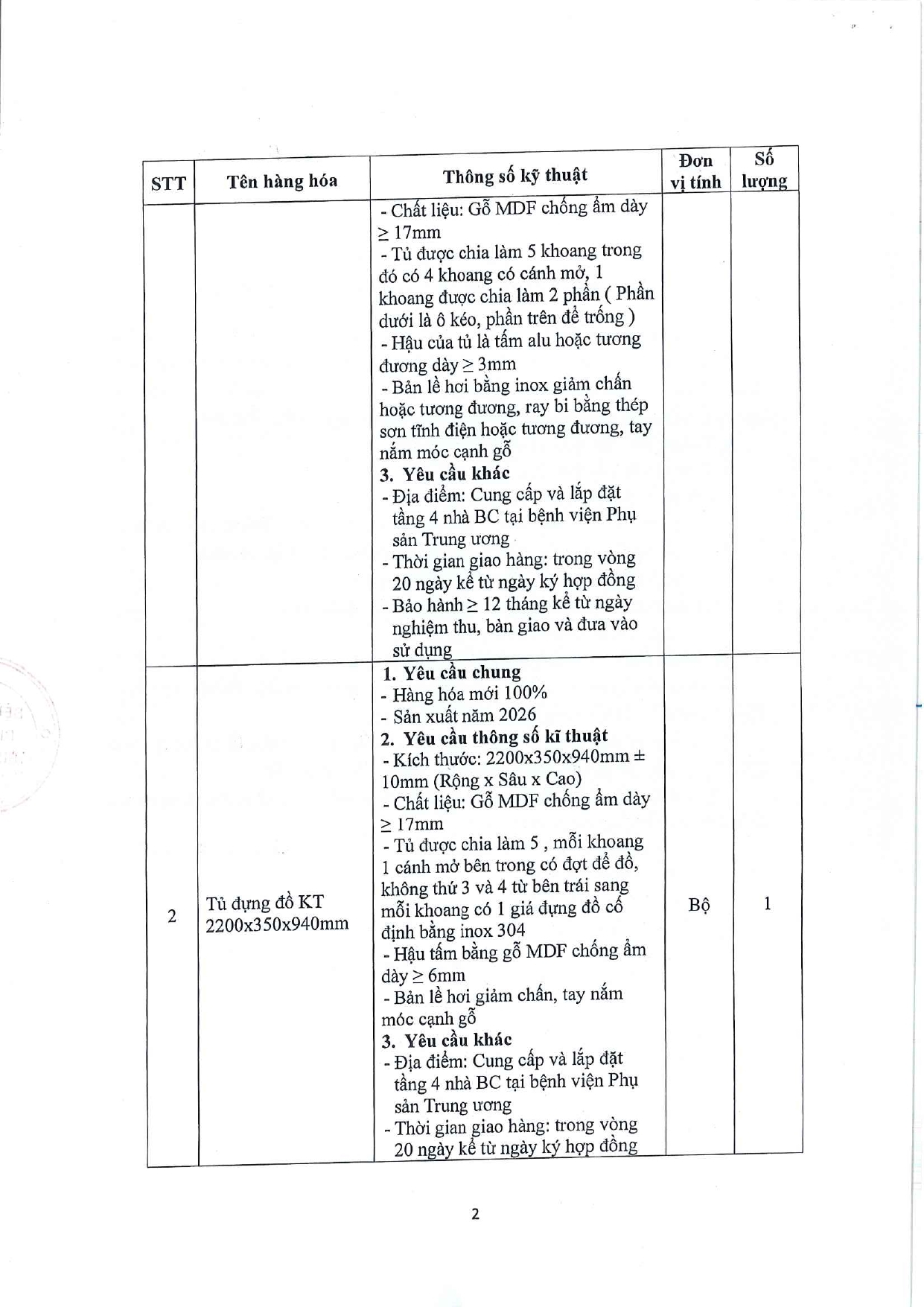 | STT | Tên hàng hóa | Thông số kỹ thuật | Đơn vị tính | Số lượng |
|---|---|---|---|---|
|  |  | - Chất liệu: Gỗ MDF chống ẩm dày ≥ 17mm - Tủ được chia làm 5 khoang trong đó có 4 khoang có cánh mở, 1 khoang được chia làm 2 phần ( Phần dưới là ô kéo, phần trên để trống ) - Hậu của tủ là tấm alu hoặc tương đương dày ≥ 3mm - Bản lề hơi bằng inox giảm chấn hoặc tương đương, ray bi bằng thép sơn tĩnh điện hoặc tương đương, tay nắm móc cạnh gỗ 3. Yêu cầu khác - Địa điểm: Cung cấp và lắp đặt tầng 4 nhà BC tại bệnh viện Phụ sản Trung ương - Thời gian giao hàng: trong vòng 20 ngày kể từ ngày ký hợp đồng - Bảo hành ≥ 12 tháng kể từ ngày nghiệm thu, bàn giao và đưa vào sử dụng |  |  |
| 2 | Tủ đựng đồ KT 2200x350x940mm | 1. Yêu cầu chung - Hàng hóa mới 100% - Sản xuất năm 2026 2. Yêu cầu thông số kĩ thuật - Kích thước: 2200x350x940mm ± 10mm (Rộng x Sâu x Cao) - Chất liệu: Gỗ MDF chống ẩm dày ≥ 17mm - Tủ được chia làm 5 , mỗi khoang 1 cánh mở bên trong có đợt để đồ, không thứ 3 và 4 từ bên trái sang mỗi khoang có 1 giá đựng đồ cố định bằng inox 304 - Hậu tấm bằng gỗ MDF chống ẩm dày ≥ 6mm - Bản lề hơi giảm chấn, tay nắm móc cạnh gỗ 3. Yêu cầu khác - Địa điểm: Cung cấp và lắp đặt tầng 4 nhà BC tại bệnh viện Phụ sản Trung ương - Thời gian giao hàng: trong vòng 20 ngày kể từ ngày ký hợp đồng | Bộ | 1 |

2